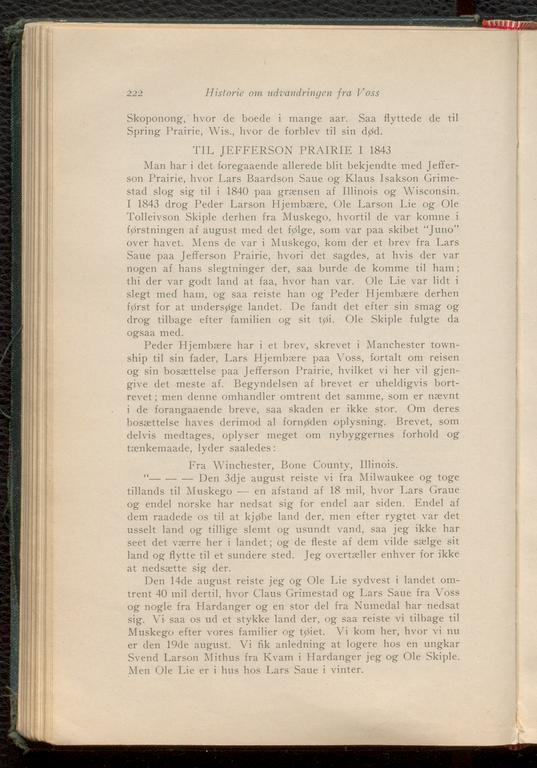 222 Historie om udvandringen fra Voss

Skoponong, hvor de boede i mange aar. Saa flyttede de til Spring Prairie, Wis., hvor de forblev til sin død.

TIL JEFFERSON PRAIRIE I 1843

Man har i det foregaaende allerede blit bekjendte med Jefferson Prairie, hvor Lars Baardson Saue og Klaus Isakson Grimestad slog sig til i 1840 paa grænsen af Illinois og Wisconsin. I 1843 drog Peder Larson Hjembære, Ole Larson Lie og Ole Tolleivson Skiple derhen fra Muskego, hvortil de var komne i førstningen af august med det følge, som var paa skibet "Juno" over havet. Mens de var i Muskego, kom der et brev fra Lars Saue paa Jefferson Prairie, hvori det sagdes, at hvis der var nogen af hans slegtninger der, saa burde de komme til ham; thi der var godt land at faa, hvor han var. Ole Lie var lidt i slegt med ham, og saa reiste han og Peder Hjembære derhen først for at undersøge landet. De fandt det efter sin smag og drog tilbage efter familien og sit tøi. Ole Skiple fulgte da ogsaa med.

Peder Hjembære har i et brev, skrevet i Manchester township til sin fader, Lars Hjembære paa Voss, fortalt om reisen og sin bosættelse paa Jefferson Prairie, hvilket vi her vil gjengive det meste af. Begyndelsen af brevet er uheldigvis bortrevet; men denne omhandler omtrent det samme, som er nævnt i de forangaaende breve, saa skaden er ikke stor. Om deres bosættelse haves derimod al fornøden oplysning. Brevet, som delvis medtages, oplyser meget om nybyggernes forhold og tænkemaade, lyder saaledes:

Fra Winchester, Bone County, Illinois.

"— — — Den 3dje august reiste vi fra Milwaukee og toge tillands til Muskego — en afstand af 18 mil, hvor Lars Graue og endel norske har nedsat sig for endel aar siden. Endel af dem raadede os til at kjøbe land der, men efter rygtet var det usselt land og tillige slemt og usundt vand, saa jeg ikke har seet det værre her i landet; og de fleste af dem vilde sælge sit land og flytte til et sundere sted. Jeg overtæller enhver for ikke at nedsætte sig der.

Den 14de august reiste jeg og Ole Lie sydvest i landet omtrent 40 mil dertil, hvor Claus Grimestad og Lars Saue fra Voss og nogle fra Hardanger og en stor del fra Numedal har nedsat sig. Vi saa os ud et stykke land der, og saa reiste vi tilbage til Muskego efter vores familier og tøiet. Vi kom her, hvor vi nu er den 19de august. Vi fik anledning at logere hos en ungkar Svend Larson Mithus fra Kvam i Hardanger jeg og Ole Skiple. Men Ole Lie er i hus hos Lars Saue i vinter.